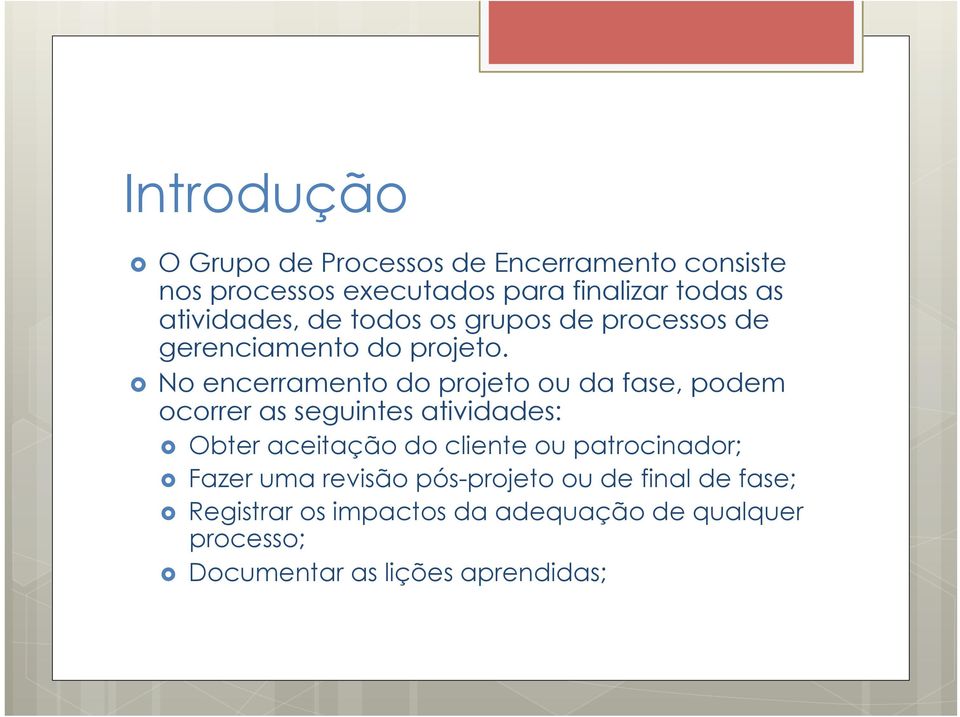 Introdução

O Grupo de Processos de Encerramento consiste nos processos executados para finalizar todas as atividades, de todos os grupos de processos de gerenciamento do projeto.

No encerramento do projeto ou da fase, podem ocorrer as seguintes atividades:

Obter aceitação do cliente ou patrocinador;

Fazer uma revisão pós-projeto ou de final de fase;

Registrar os impactos da adequação de qualquer processo;

Documentar as lições aprendidas;